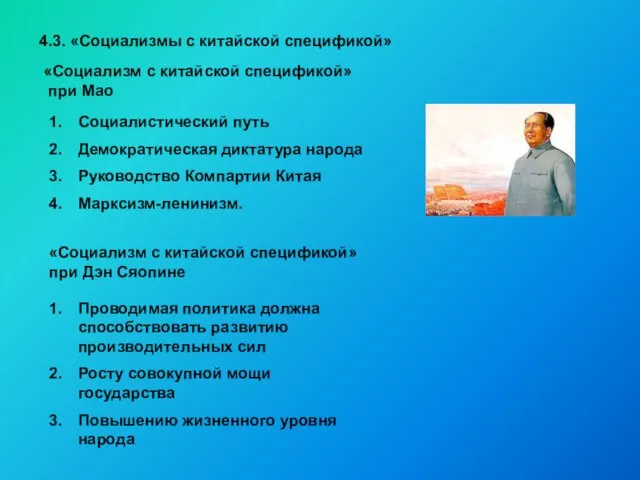 4.3. «Социализмы с китайской спецификой»

«Социализм с китайской спецификой» при Мао

1. Социалистический путь
2. Демократическая диктатура народа
3. Руководство Компартии Китая
4. Марксизм-ленинизм.

«Социализм с китайской спецификой» при Дэн Сяопине

1. Проводимая политика должна способствовать развитию производительных сил
2. Росту совокупной мощи государства
3. Повышению жизненного уровня народа